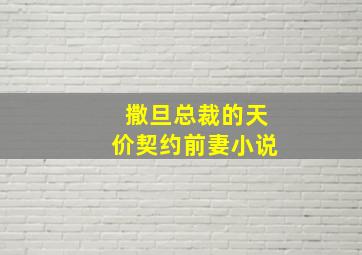 撒旦总裁的天价契约前妻小说